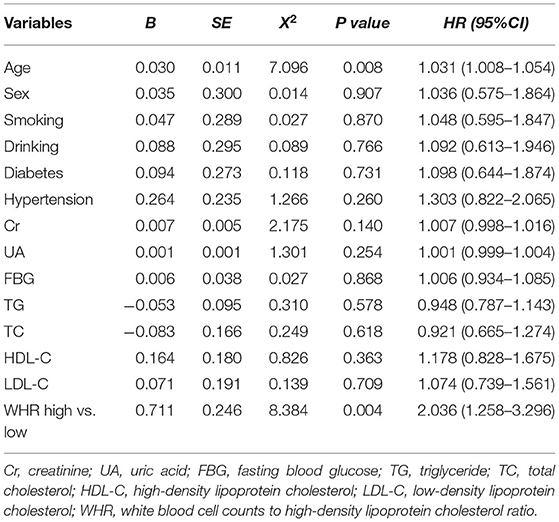 | Variables | B | SE | $X^2$ | P value | HR (95%CI) |
|---|---|---|---|---|---|
| Age | 0.030 | 0.011 | 7.096 | 0.008 | 1.031 (1.008–1.054) |
| Sex | 0.035 | 0.300 | 0.014 | 0.907 | 1.036 (0.575–1.864) |
| Smoking | 0.047 | 0.289 | 0.027 | 0.870 | 1.048 (0.595–1.847) |
| Drinking | 0.088 | 0.295 | 0.089 | 0.766 | 1.092 (0.613–1.946) |
| Diabetes | 0.094 | 0.273 | 0.118 | 0.731 | 1.098 (0.644–1.874) |
| Hypertension | 0.264 | 0.235 | 1.266 | 0.260 | 1.303 (0.822–2.065) |
| Cr | 0.007 | 0.005 | 2.175 | 0.140 | 1.007 (0.998–1.016) |
| UA | 0.001 | 0.001 | 1.301 | 0.254 | 1.001 (0.999–1.004) |
| FBG | 0.006 | 0.038 | 0.027 | 0.868 | 1.006 (0.934–1.085) |
| TG | −0.053 | 0.095 | 0.310 | 0.578 | 0.948 (0.787–1.143) |
| TC | −0.083 | 0.166 | 0.249 | 0.618 | 0.921 (0.665–1.274) |
| HDL-C | 0.164 | 0.180 | 0.826 | 0.363 | 1.178 (0.828–1.675) |
| LDL-C | 0.071 | 0.191 | 0.139 | 0.709 | 1.074 (0.739–1.561) |
| WHR high vs. low | 0.711 | 0.246 | 8.384 | 0.004 | 2.036 (1.258–3.296) |

Cr, creatinine; UA, uric acid; FBG, fasting blood glucose; TG, triglyceride; TC, total cholesterol; HDL-C, high-density lipoprotein cholesterol; LDL-C, low-density lipoprotein cholesterol; WHR, white blood cell counts to high-density lipoprotein cholesterol ratio.